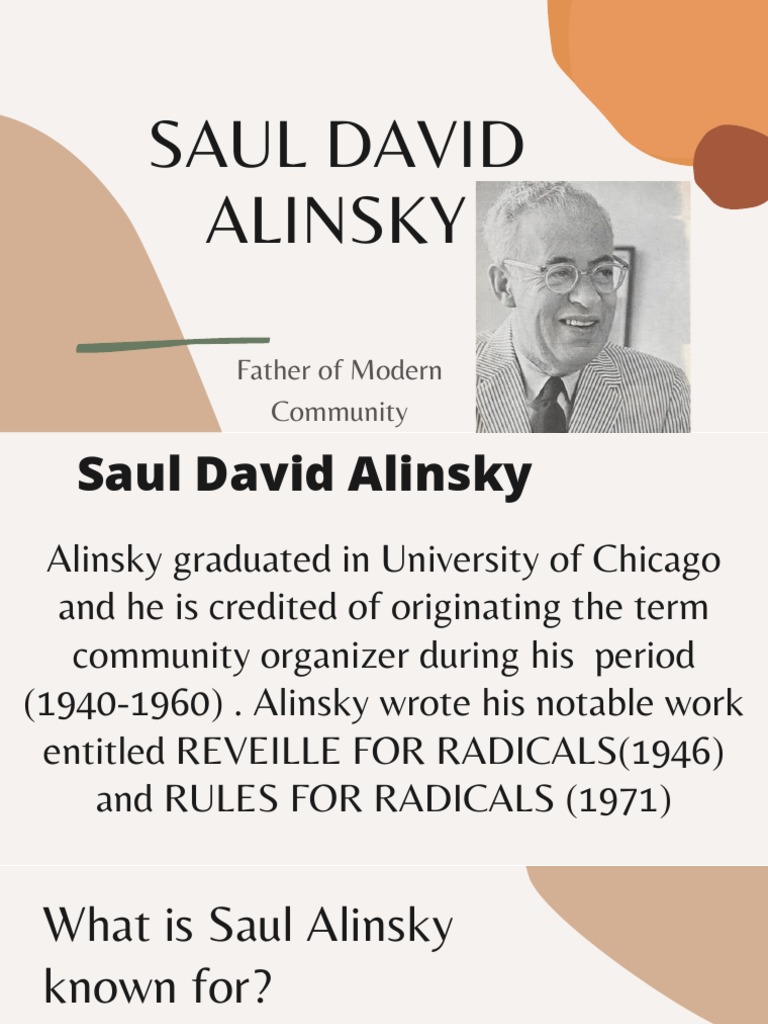 SAUL DAVID ALINSKY

Father of Modern Community

Saul David Alinsky

Alinsky graduated in University of Chicago and he is credited of originating the term community organizer during his period (1940-1960) . Alinsky wrote his notable work entitled REVEILLE FOR RADICALS(1946) and RULES FOR RADICALS (1971)

What is Saul Alinsky known for?